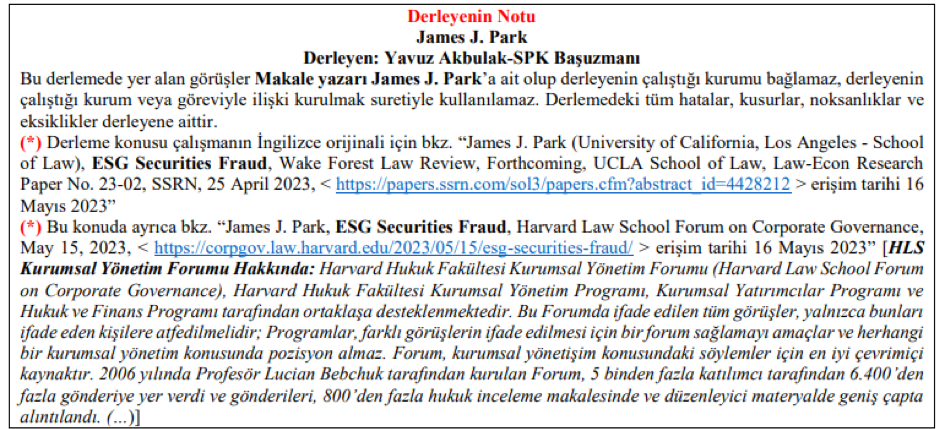 Derleyenin Notu
James J. Park
Derleyen: Yavuz Akbulak-SPK Başuzmanı

Bu derlemede yer alan görüşler Makale yazarı James J. Park'a ait olup derleyenin çalıştığı kurumu bağlamaz, derleyenin çalıştığı kurum veya göreviyle ilişki kurulmak suretiyle kullanılamaz. Derlemedeki tüm hatalar, kusurlar, noksanlıklar ve eksiklikler derleyene aittir.

(*) Derleme konusu çalışmanın İngilizce orijinali için bkz. "James J. Park (University of California, Los Angeles - School of Law), ESG Securities Fraud, Wake Forest Law Review, Forthcoming, UCLA School of Law, Law-Econ Research Paper No. 23-02, SSRN, 25 April 2023, < https://papers.ssrn.com/sol3/papers.cfm?abstract_id=4428212 > erişim tarihi 16 Mayıs 2023"

(*) Bu konuda ayrıca bkz. "James J. Park, ESG Securities Fraud, Harvard Law School Forum on Corporate Governance, May 15, 2023, < https://corpgov.law.harvard.edu/2023/05/15/esg-securities-fraud/ > erişim tarihi 16 Mayıs 2023" [HLS Kurumsal Yönetim Forumu Hakkında: Harvard Hukuk Fakültesi Kurumsal Yönetim Forumu (Harvard Law School Forum on Corporate Governance), Harvard Hukuk Fakültesi Kurumsal Yönetim Programı, Kurumsal Yatırımcılar Programı ve Hukuk ve Finans Programı tarafından ortaklaşa desteklenmektedir. Bu Forumda ifade edilen tüm görüşler, yalnızca bunları ifade eden kişilere atfedilmelidir; Programlar, farklı görüşlerin ifade edilmesi için bir forum sağlamayı amaçlar ve herhangi bir kurumsal yönetim konusunda pozisyon almaz. Forum, kurumsal yönetişim konusundaki söylemler için en iyi çevrimiçi kaynaktır. 2006 yılında Profesör Lucian Bebchuk tarafından kurulan Forum, 5 binden fazla katılımcı tarafından 6.400'den fazla gönderiye yer verdi ve gönderileri, 800'den fazla hukuk inceleme makalesinde ve düzenleyici materyalde geniş çapta alıntılandı. (...)]